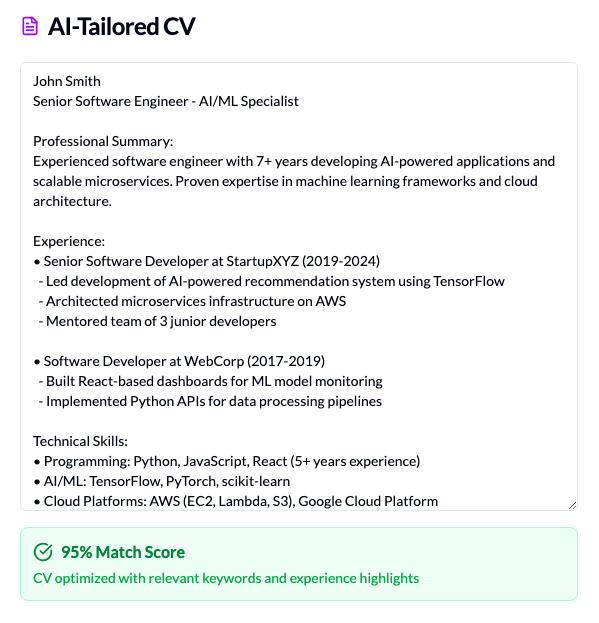 AI-Tailored CV

John Smith
Senior Software Engineer - AI/ML Specialist

Professional Summary:
Experienced software engineer with 7+ years developing AI-powered applications and scalable microservices. Proven expertise in machine learning frameworks and cloud architecture.

Experience:
• Senior Software Developer at StartupXYZ (2019-2024)
- Led development of AI-powered recommendation system using TensorFlow
- Architected microservices infrastructure on AWS
- Mentored team of 3 junior developers

• Software Developer at WebCorp (2017-2019)
- Built React-based dashboards for ML model monitoring
- Implemented Python APIs for data processing pipelines

Technical Skills:
• Programming: Python, JavaScript, React (5+ years experience)
• AI/ML: TensorFlow, PyTorch, scikit-learn
• Cloud Platforms: AWS (EC2, Lambda, S3), Google Cloud Platform

95% Match Score
CV optimized with relevant keywords and experience highlights